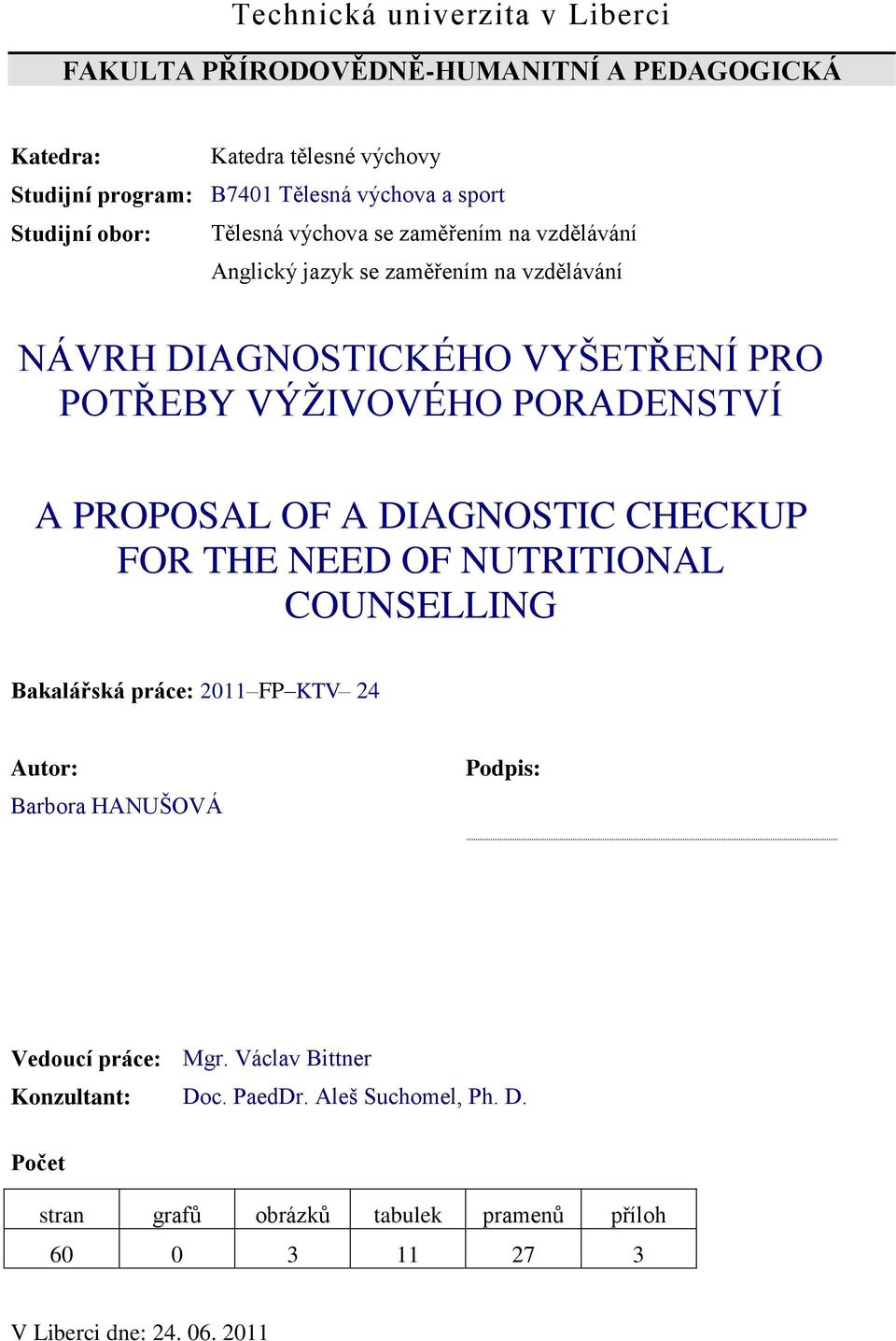 Technická univerzita v Liberci

FAKULTA PŘÍRODOVĚDNĚ-HUMANITNÍ A PEDAGOGICKÁ

Katedra: Katedra tělesné výchovy
Studijní program: B7401 Tělesná výchova a sport
Studijní obor: Tělesná výchova se zaměřením na vzdělávání
Anglický jazyk se zaměřením na vzdělávání

NÁVRH DIAGNOSTICKÉHO VYŠETŘENÍ PRO POTŘEBY VÝŽIVOVÉHO PORADENSTVÍ

A PROPOSAL OF A DIAGNOSTIC CHECKUP FOR THE NEED OF NUTRITIONAL COUNSELLING

Bakalářská práce: 2011–FP–KTV– 24

Autor:
Barbora HANUŠOVÁ

Podpis:

Vedoucí práce: Mgr. Václav Bittner
Konzultant: Doc. PaedDr. Aleš Suchomel, Ph. D.

Počet

| stran | grafů | obrázků | tabulek | pramenů | příloh |
|---|---|---|---|---|---|
| 60 | 0 | 3 | 11 | 27 | 3 |

V Liberci dne: 24. 06. 2011